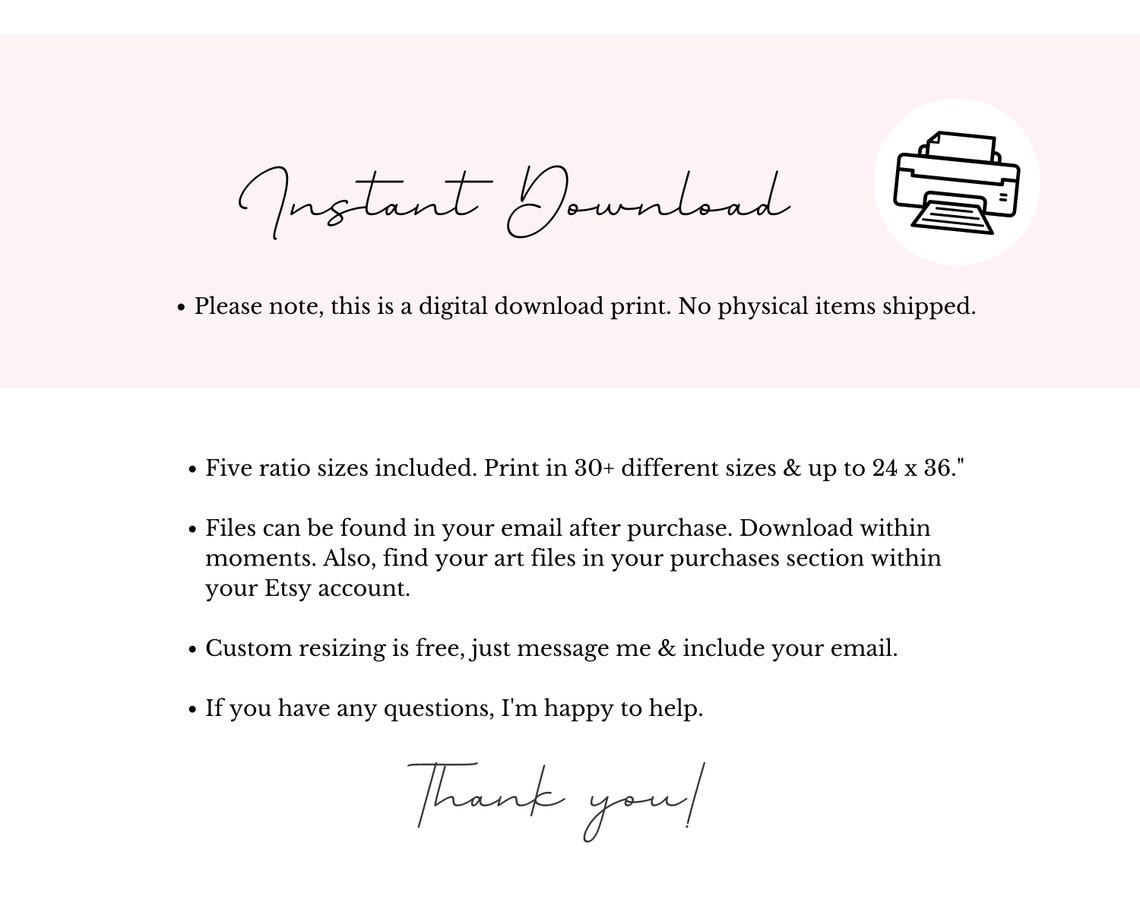 Instant Download

• Please note, this is a digital download print. No physical items shipped.

• Five ratio sizes included. Print in 30+ different sizes & up to 24 x 36."

• Files can be found in your email after purchase. Download within moments. Also, find your art files in your purchases section within your Etsy account.

• Custom resizing is free, just message me & include your email.

• If you have any questions, I'm happy to help.

Thank you!